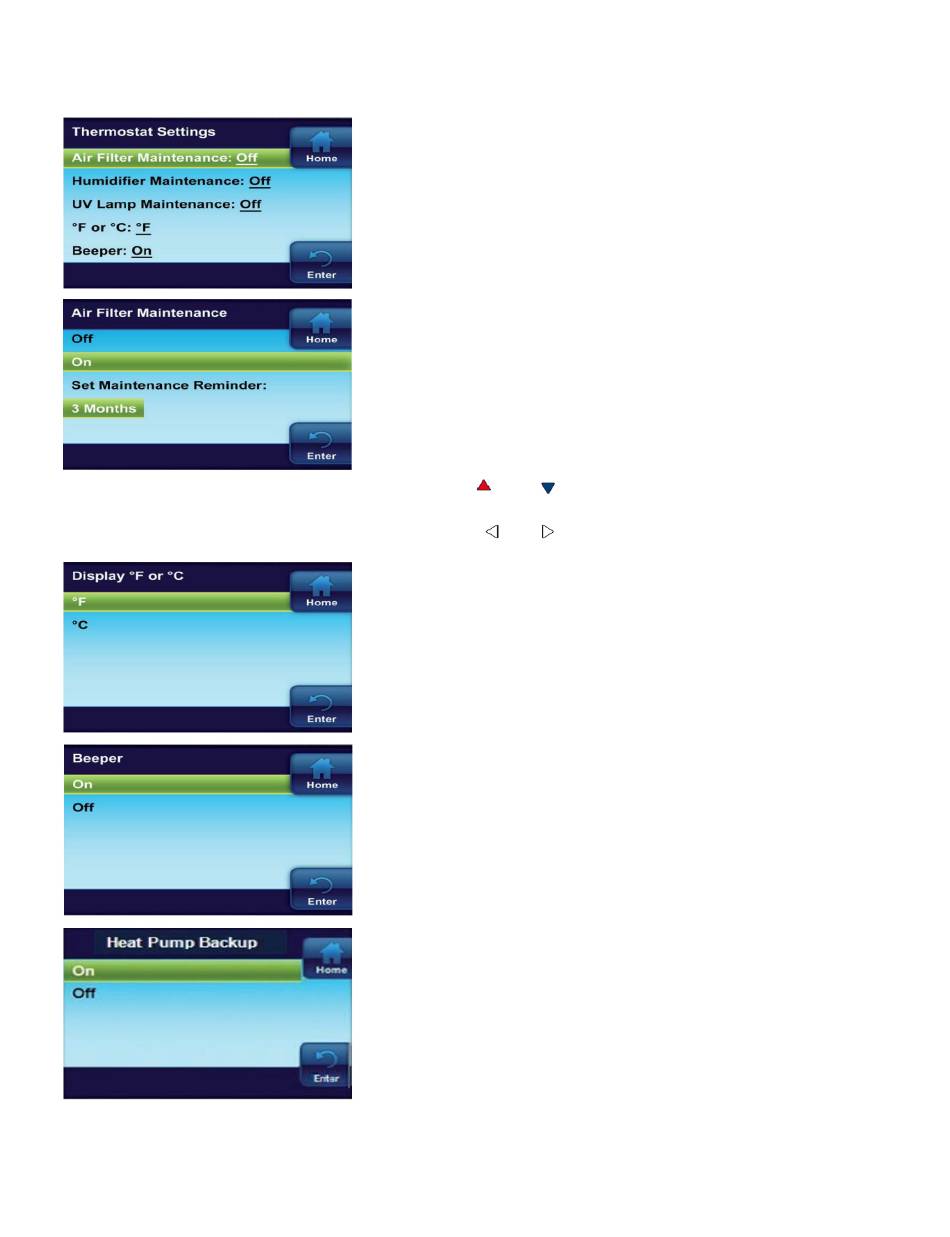 Thermostat Settings

Home

Air Filter Maintenance: Off

Humidifier Maintenance: Off

UV Lamp Maintenance: Off

°F or °C: °F

Beeper: On

Enter

Air Filter Maintenance

Home

Off

On

Set Maintenance Reminder:

3 Months

Enter

Display °F or °C

Home

°F

°C

Enter

Beeper

Home

On

Off

Enter

Heat Pump Backup

Home

On

Off

Enter